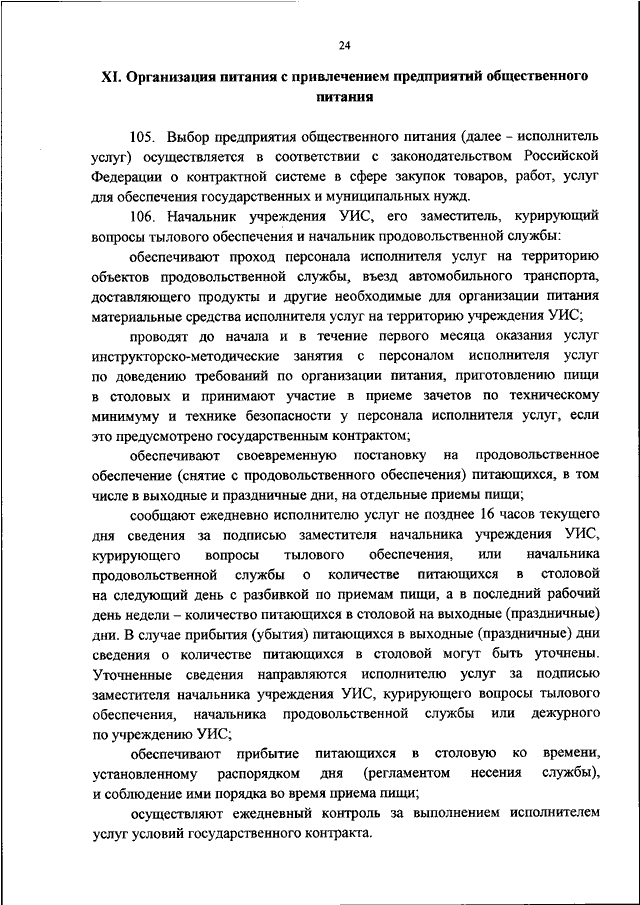 24

XI. Организация питания с привлечением предприятий общественного питания

105. Выбор предприятия общественного питания (далее – исполнитель услуг) осуществляется в соответствии с законодательством Российской Федерации о контрактной системе в сфере закупок товаров, работ, услуг для обеспечения государственных и муниципальных нужд.

106. Начальник учреждения УИС, его заместитель, курирующий вопросы тылового обеспечения и начальник продовольственной службы:

обеспечивают проход персонала исполнителя услуг на территорию объектов продовольственной службы, въезд автомобильного транспорта, доставляющего продукты и другие необходимые для организации питания материальные средства исполнителя услуг на территорию учреждения УИС;

проводят до начала и в течение первого месяца оказания услуг инструкторско-методические занятия с персоналом исполнителя услуг по доведению требований по организации питания, приготовлению пищи в столовых и принимают участие в приеме зачетов по техническому минимуму и технике безопасности у персонала исполнителя услуг, если это предусмотрено государственным контрактом;

обеспечивают своевременную постановку на продовольственное обеспечение (снятие с продовольственного обеспечения) питающихся, в том числе в выходные и праздничные дни, на отдельные приемы пищи;

сообщают ежедневно исполнителю услуг не позднее 16 часов текущего дня сведения за подписью заместителя начальника учреждения УИС, курирующего вопросы тылового обеспечения, или начальника продовольственной службы о количестве питающихся в столовой на следующий день с разбивкой по приемам пищи, а в последний рабочий день недели – количество питающихся в столовой на выходные (праздничные) дни. В случае прибытия (убытия) питающихся в выходные (праздничные) дни сведения о количестве питающихся в столовой могут быть уточнены. Уточненные сведения направляются исполнителю услуг за подписью заместителя начальника учреждения УИС, курирующего вопросы тылового обеспечения, начальника продовольственной службы или дежурного по учреждению УИС;

обеспечивают прибытие питающихся в столовую ко времени, установленному распорядком дня (регламентом несения службы), и соблюдение ими порядка во время приема пищи;

осуществляют ежедневный контроль за выполнением исполнителем услуг условий государственного контракта.